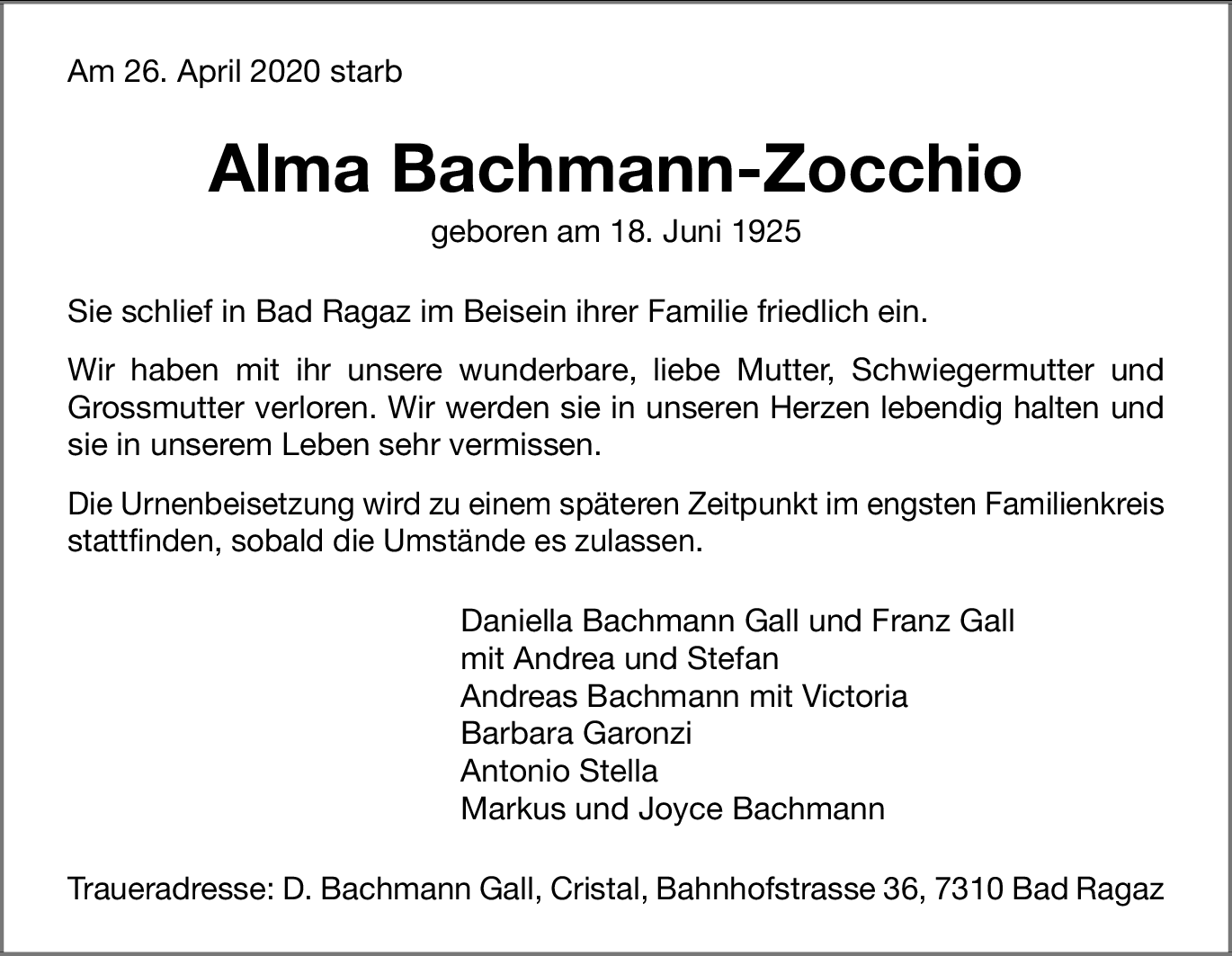 Am 26. April 2020 starb

Alma Bachmann-Zocchio

geboren am 18. Juni 1925

Sie schlief in Bad Ragaz im Beisein ihrer Familie friedlich ein.

Wir haben mit ihr unsere wunderbare, liebe Mutter, Schwiegermutter und Grossmutter verloren. Wir werden sie in unseren Herzen lebendig halten und sie in unserem Leben sehr vermissen.

Die Urnenbeisetzung wird zu einem späteren Zeitpunkt im engsten Familienkreis stattfinden, sobald die Umstände es zulassen.

Daniella Bachmann Gall und Franz Gall
mit Andrea und Stefan
Andreas Bachmann mit Victoria
Barbara Garonzi
Antonio Stella
Markus und Joyce Bachmann

Traueradresse: D. Bachmann Gall, Cristal, Bahnhofstrasse 36, 7310 Bad Ragaz